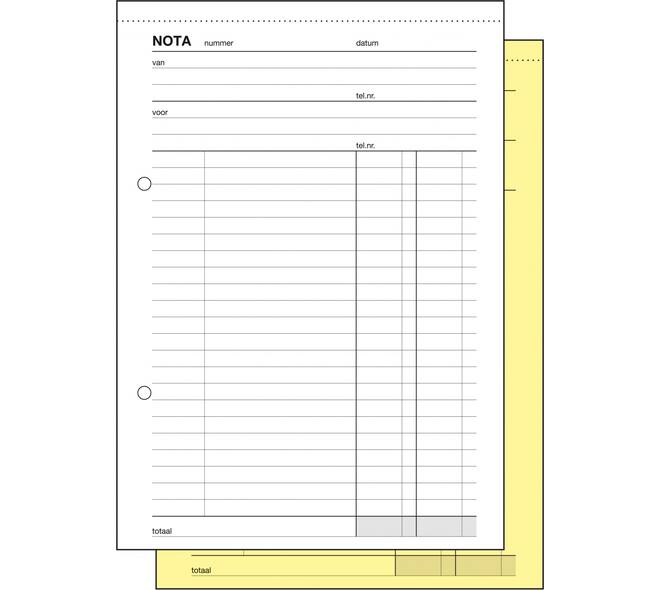 NOTA nummer datum

van

tel.nr.

voor

tel.nr.

totaal

totaal